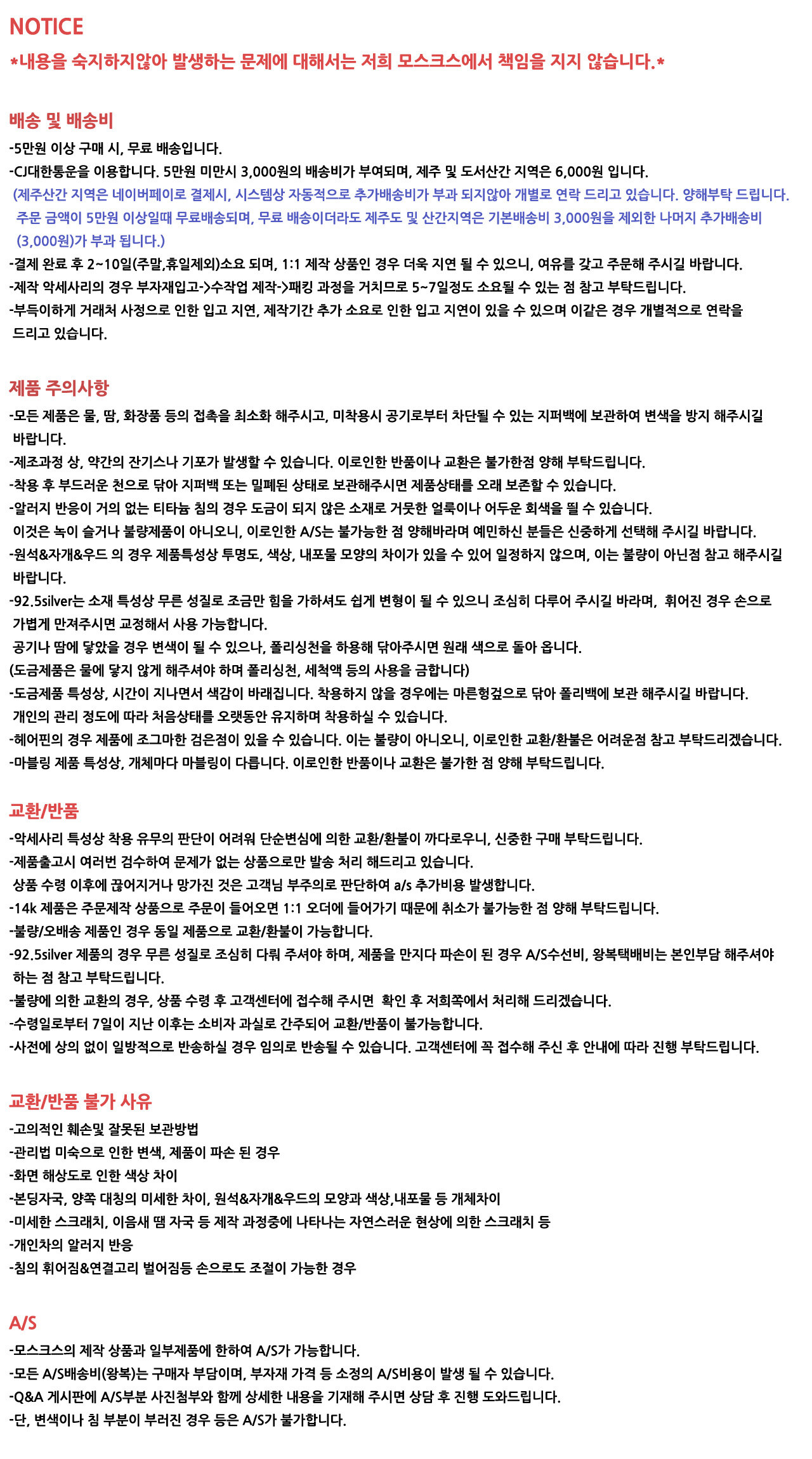 NOTICE

*내용을 숙지하지않아 발생하는 문제에 대해서는 저희 모스크스에서 책임을 지지 않습니다.*

배송 및 배송비

-5만원 이상 구매 시, 무료 배송입니다.
-CJ대한통운을 이용합니다. 5만원 미만시 3,000원의 배송비가 부여되며, 제주 및 도서산간 지역은 6,000원 입니다.
(제주산간 지역은 네이버페이로 결제시, 시스템상 자동적으로 추가배송비가 부과 되지않아 개별로 연락 드리고 있습니다. 양해부탁 드립니다. 주문 금액이 5만원 이상일때 무료배송되며, 무료 배송이더라도 제주도 및 산간지역은 기본배송비 3,000원을 제외한 나머지 추가배송비 (3,000원)가 부과 됩니다.)
-결제 완료 후 2~10일(주말,휴일제외)소요 되며, 1:1 제작 상품인 경우 더욱 지연 될 수 있으니, 여유를 갖고 주문해 주시길 바랍니다.
-제작 악세사리의 경우 부자재입고->수작업 제작->패킹 과정을 거치므로 5~7일정도 소요될 수 있는 점 참고 부탁드립니다.
-부득이하게 거래처 사정으로 인한 입고 지연, 제작기간 추가 소요로 인한 입고 지연이 있을 수 있으며 이같은 경우 개별적으로 연락을 드리고 있습니다.

제품 주의사항

-모든 제품은 물, 땀, 화장품 등의 접촉을 최소화 해주시고, 미착용시 공기로부터 차단될 수 있는 지퍼백에 보관하여 변색을 방지 해주시길 바랍니다.
-제조과정 상, 약간의 잔기스나 기포가 발생할 수 있습니다. 이로인한 반품이나 교환은 불가한점 양해 부탁드립니다.
-착용 후 부드러운 천으로 닦아 지퍼백 또는 밀폐된 상태로 보관해주시면 제품상태를 오래 보존할 수 있습니다.
-알러지 반응이 거의 없는 티타늄 침의 경우 도금이 되지 않은 소재로 거뭇한 얼룩이나 어두운 회색을 띌 수 있습니다.
이것은 녹이 슬거나 불량제품이 아니오니, 이로인한 A/S는 불가능한 점 양해바라며 예민하신 분들은 신중하게 선택해 주시길 바랍니다.
-원석&자개&우드 의 경우 제품특성상 투명도, 색상, 내포물 모양의 차이가 있을 수 있어 일정하지 않으며, 이는 불량이 아닌점 참고 해주시길 바랍니다.
-92.5silver는 소재 특성상 무른 성질로 조금만 힘을 가하셔도 쉽게 변형이 될 수 있으니 조심히 다루어 주시길 바라며, 휘어진 경우 손으로 가볍게 만져주시면 교정해서 사용 가능합니다.
공기나 땀에 닿았을 경우 변색이 될 수 있으나, 폴리싱천을 하용해 닦아주시면 원래 색으로 돌아 옵니다.
(도금제품은 물에 닿지 않게 해주셔야 하며 폴리싱천, 세척액 등의 사용을 금합니다)
-도금제품 특성상, 시간이 지나면서 색감이 바래집니다. 착용하지 않을 경우에는 마른헝겊으로 닦아 폴리백에 보관 해주시길 바랍니다.
개인의 관리 정도에 따라 처음상태를 오랫동안 유지하며 착용하실 수 있습니다.
-헤어핀의 경우 제품에 조그마한 검은점이 있을 수 있습니다. 이는 불량이 아니오니, 이로인한 교환/환불은 어려운점 참고 부탁드리겠습니다.
-마블링 제품 특성상, 개체마다 마블링이 다릅니다. 이로인한 반품이나 교환은 불가한 점 양해 부탁드립니다.

교환/반품

-악세사리 특성상 착용 유무의 판단이 어려워 단순변심에 의한 교환/환불이 까다로우니, 신중한 구매 부탁드립니다.
-제품출고시 여러번 검수하여 문제가 없는 상품으로만 발송 처리 해드리고 있습니다.
상품 수령 이후에 끊어지거나 망가진 것은 고객님 부주의로 판단하여 a/s 추가비용 발생합니다.
-14k 제품은 주문제작 상품으로 주문이 들어오면 1:1 오더에 들어가기 때문에 취소가 불가능한 점 양해 부탁드립니다.
-불량/오배송 제품인 경우 동일 제품으로 교환/환불이 가능합니다.
-92.5silver 제품의 경우 무른 성질로 조심히 다뤄 주셔야 하며, 제품을 만지다 파손이 된 경우 A/S수선비, 왕복택배비는 본인부담 해주셔야 하는 점 참고 부탁드립니다.
-불량에 의한 교환의 경우, 상품 수령 후 고객센터에 접수해 주시면 확인 후 저희쪽에서 처리해 드리겠습니다.
-수령일로부터 7일이 지난 이후는 소비자 과실로 간주되어 교환/반품이 불가능합니다.
-사전에 상의 없이 일방적으로 반송하실 경우 임의로 반송될 수 있습니다. 고객센터에 꼭 접수해 주신 후 안내에 따라 진행 부탁드립니다.

교환/반품 불가 사유

-고의적인 훼손및 잘못된 보관방법
-관리법 미숙으로 인한 변색, 제품이 파손 된 경우
-화면 해상도로 인한 색상 차이
-본딩자국, 양쪽 대칭의 미세한 차이, 원석&자개&우드의 모양과 색상,내포물 등 개체차이
-미세한 스크래치, 이음새 땜 자국 등 제작 과정중에 나타나는 자연스러운 현상에 의한 스크래치 등
-개인차의 알러지 반응
-침의 휘어짐&연결고리 벌어짐등 손으로도 조절이 가능한 경우

A/S

-모스크스의 제작 상품과 일부제품에 한하여 A/S가 가능합니다.
-모든 A/S배송비(왕복)는 구매자 부담이며, 부자재 가격 등 소정의 A/S비용이 발생 될 수 있습니다.
-Q&A 게시판에 A/S부분 사진첨부와 함께 상세한 내용을 기재해 주시면 상담 후 진행 도와드립니다.
-단, 변색이나 침 부분이 부러진 경우 등은 A/S가 불가합니다.